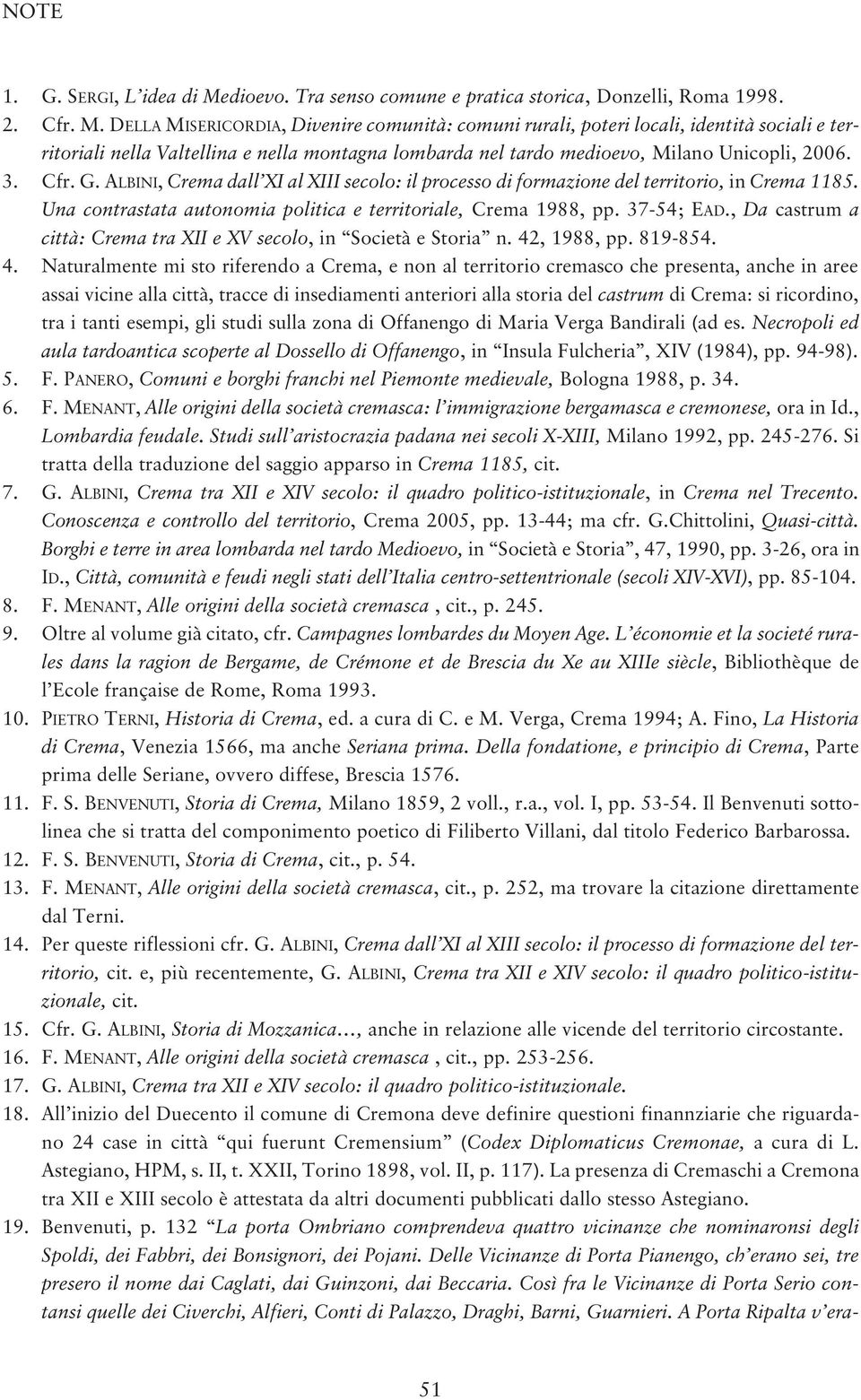 NOTE

1. G. SERGI, L'idea di Medioevo. Tra senso comune e pratica storica, Donzelli, Roma 1998.
2. Cfr. M. DELLA MISERICORDIA, Divenire comunità: comuni rurali, poteri locali, identità sociali e territoriali nella Valtellina e nella montagna lombarda nel tardo medioevo, Milano Unicopli, 2006.
3. Cfr. G. ALBINI, Crema dall'XI al XIII secolo: il processo di formazione del territorio, in Crema 1185. Una contrastata autonomia politica e territoriale, Crema 1988, pp. 37-54; EAD., Da castrum a città: Crema tra XII e XV secolo, in "Società e Storia" n. 42, 1988, pp. 819-854.
4. Naturalmente mi sto riferendo a Crema, e non al territorio cremasco che presenta, anche in aree assai vicine alla città, tracce di insediamenti anteriori alla storia del castrum di Crema: si ricordino, tra i tanti esempi, gli studi sulla zona di Offanengo di Maria Verga Bandirali (ad es. Necropoli ed aula tardoantica scoperte al Dossello di Offanengo, in "Insula Fulcheria", XIV (1984), pp. 94-98).
5. F. PANERO, Comuni e borghi franchi nel Piemonte medievale, Bologna 1988, p. 34.
6. F. MENANT, Alle origini della società cremasca: l'immigrazione bergamasca e cremonese, ora in Id., Lombardia feudale. Studi sull'aristocrazia padana nei secoli X-XIII, Milano 1992, pp. 245-276. Si tratta della traduzione del saggio apparso in Crema 1185, cit.
7. G. ALBINI, Crema tra XII e XIV secolo: il quadro politico-istituzionale, in Crema nel Trecento. Conoscenza e controllo del territorio, Crema 2005, pp. 13-44; ma cfr. G.Chittolini, Quasi-città. Borghi e terre in area lombarda nel tardo Medioevo, in "Società e Storia", 47, 1990, pp. 3-26, ora in ID., Città, comunità e feudi negli stati dell'Italia centro-settentrionale (secoli XIV-XVI), pp. 85-104.
8. F. MENANT, Alle origini della società cremasca , cit., p. 245.
9. Oltre al volume già citato, cfr. Campagnes lombardes du Moyen Age. L'économie et la societé rurales dans la ragion de Bergame, de Crémone et de Brescia du Xe au XIIIe siècle, Bibliothèque de l'Ecole française de Rome, Roma 1993.
10. PIETRO TERNI, Historia di Crema, ed. a cura di C. e M. Verga, Crema 1994; A. Fino, La Historia di Crema, Venezia 1566, ma anche Seriana prima. Della fondatione, e principio di Crema, Parte prima delle Seriane, ovvero diffese, Brescia 1576.
11. F. S. BENVENUTI, Storia di Crema, Milano 1859, 2 voll., r.a., vol. I, pp. 53-54. Il Benvenuti sottolinea che si tratta del componimento poetico di Filiberto Villani, dal titolo Federico Barbarossa.
12. F. S. BENVENUTI, Storia di Crema, cit., p. 54.
13. F. MENANT, Alle origini della società cremasca, cit., p. 252, ma trovare la citazione direttamente dal Terni.
14. Per queste riflessioni cfr. G. ALBINI, Crema dall'XI al XIII secolo: il processo di formazione del territorio, cit. e, più recentemente, G. ALBINI, Crema tra XII e XIV secolo: il quadro politico-istituzionale, cit.
15. Cfr. G. ALBINI, Storia di Mozzanica..., anche in relazione alle vicende del territorio circostante.
16. F. MENANT, Alle origini della società cremasca , cit., pp. 253-256.
17. G. ALBINI, Crema tra XII e XIV secolo: il quadro politico-istituzionale.
18. All'inizio del Duecento il comune di Cremona deve definire questioni finannziarie che riguardano 24 case in città "qui fuerunt Cremensium" (Codex Diplomaticus Cremonae, a cura di L. Astegiano, HPM, s. II, t. XXII, Torino 1898, vol. II, p. 117). La presenza di Cremaschi a Cremona tra XII e XIII secolo è attestata da altri documenti pubblicati dallo stesso Astegiano.
19. Benvenuti, p. 132 "La porta Ombriano comprendeva quattro vicinanze che nominaronsi degli Spoldi, dei Fabbri, dei Bonsignori, dei Pojani. Delle Vicinanze di Porta Pianengo, ch'erano sei, tre presero il nome dai Caglati, dai Guinzoni, dai Beccaria. Così fra le Vicinanze di Porta Serio contansi quelle dei Civerchi, Alfieri, Conti di Palazzo, Draghi, Barni, Guarnieri. A Porta Ripalta v'era-

51